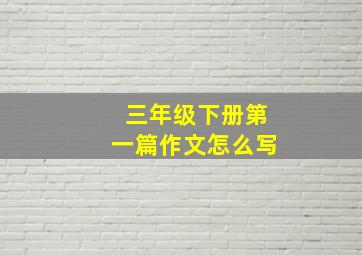 三年级下册第一篇作文怎么写